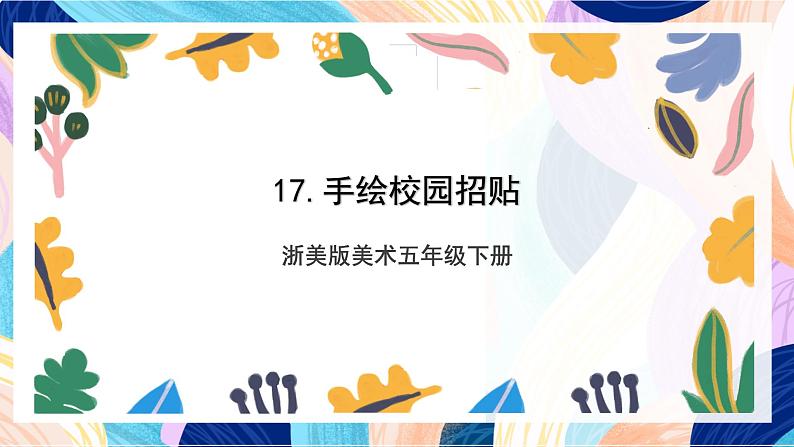 17. 手绘校园招贴

浙美版美术五年级下册